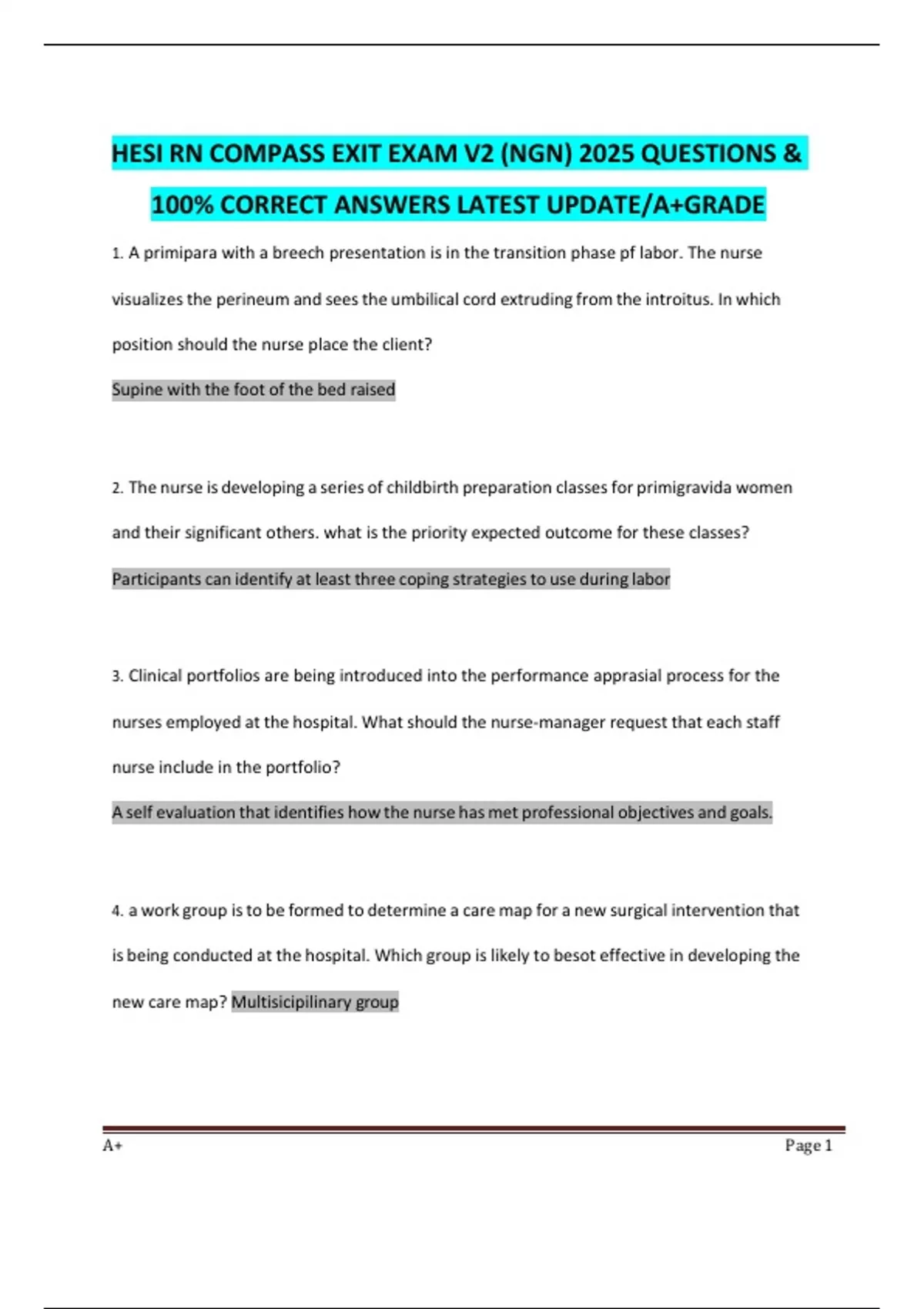 HESI RN COMPASS EXIT EXAM V2 (NGN) 2025 QUESTIONS & 100% CORRECT ANSWERS LATEST UPDATE/A+GRADE

1. A primipara with a breech presentation is in the transition phase pf labor. The nurse visualizes the perineum and sees the umbilical cord extruding from the introitus. In which position should the nurse place the client?

Supine with the foot of the bed raised

2. The nurse is developing a series of childbirth preparation classes for primigravida women and their significant others. what is the priority expected outcome for these classes?

Participants can identify at least three coping strategies to use during labor

3. Clinical portfolios are being introduced into the performance apprasial process for the nurses employed at the hospital. What should the nurse-manager request that each staff nurse include in the portfolio?

A self evaluation that identifies how the nurse has met professional objectives and goals.

4. a work group is to be formed to determine a care map for a new surgical intervention that is being conducted at the hospital. Which group is likely to besot effective in developing the new care map? Multisicipilinary group

A+

Page 1